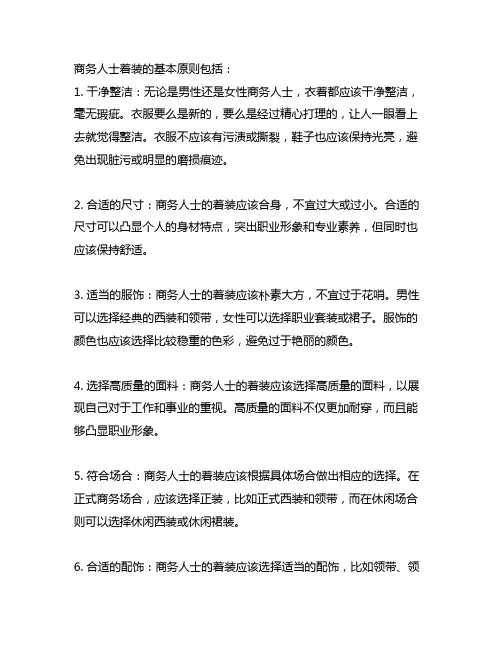 商务人士着装的基本原则包括：
1. 干净整洁：无论是男性还是女性商务人士，衣着都应该干净整洁，毫无瑕疵。衣服要么是新的，要么是经过精心打理的，让人一眼看上去就觉得整洁。衣服不应该有污渍或撕裂，鞋子也应该保持光亮，避免出现脏污或明显的磨损痕迹。

2. 合适的尺寸：商务人士的着装应该合身，不宜过大或过小。合适的尺寸可以凸显个人的身材特点，突出职业形象和专业素养，但同时也应该保持舒适。

3. 适当的服饰：商务人士的着装应该朴素大方，不宜过于花哨。男性可以选择经典的西装和领带，女性可以选择职业套装或裙子。服饰的颜色也应该选择比较稳重的色彩，避免过于艳丽的颜色。

4. 选择高质量的面料：商务人士的着装应该选择高质量的面料，以展现自己对于工作和事业的重视。高质量的面料不仅更加耐穿，而且能够凸显职业形象。

5. 符合场合：商务人士的着装应该根据具体场合做出相应的选择。在正式商务场合，应该选择正装，比如正式西装和领带，而在休闲场合则可以选择休闲西装或休闲裙装。

6. 合适的配饰：商务人士的着装应该选择适当的配饰，比如领带、领